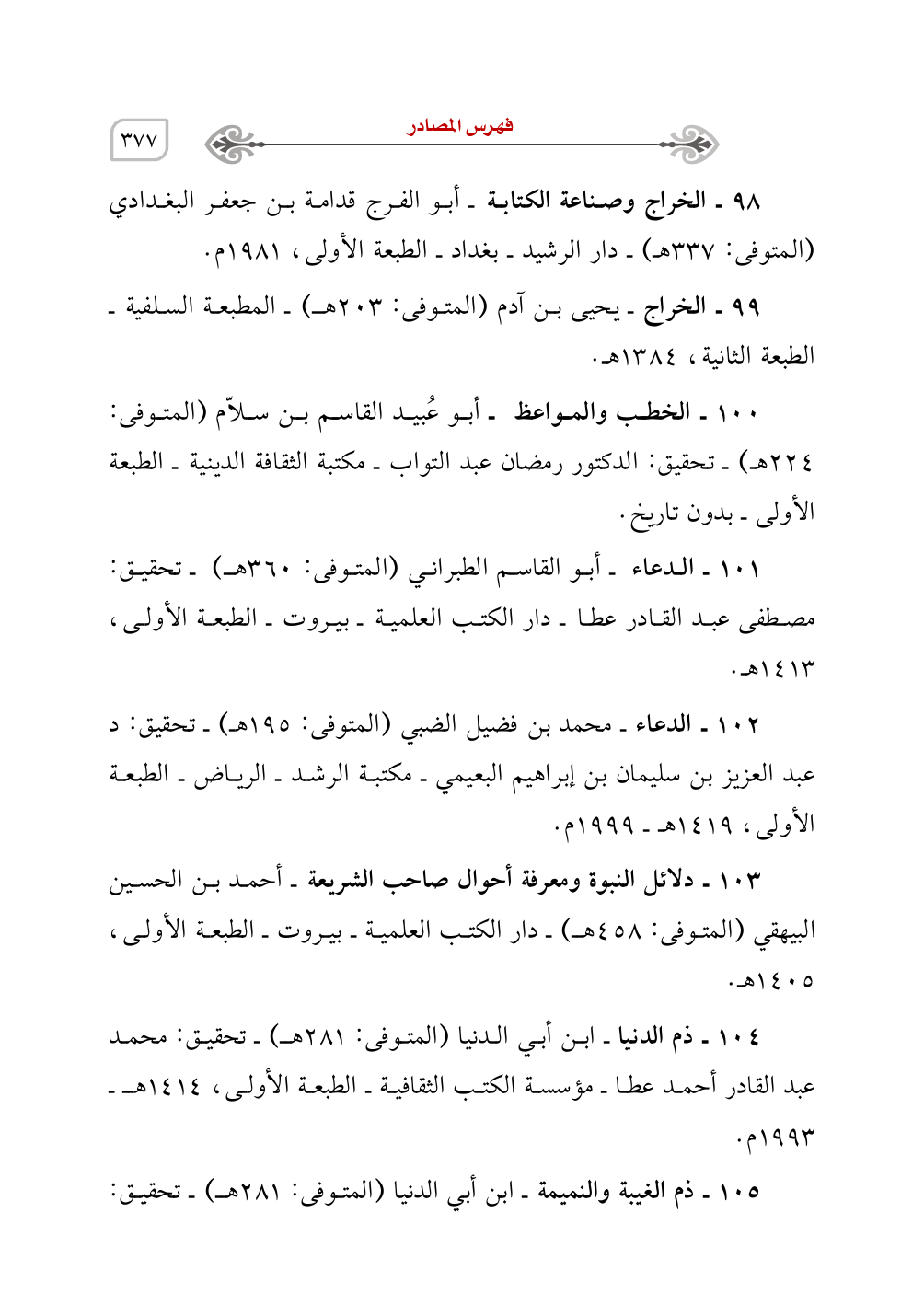 فهرس المصادر

٣٧٧

٩٨ ـ الخراج وصناعة الكتابة ـ أبو الفرج قدامة بن جعفر البغدادي (المتوفى: ٣٣٧هـ) ـ دار الرشيد ـ بغداد ـ الطبعة الأولى، ١٩٨١م.

٩٩ ـ الخراج ـ يحيى بن آدم (المتوفى: ٢٠٣هـ) ـ المطبعة السلفية ـ الطبعة الثانية، ١٣٨٤هـ.

١٠٠ ـ الخطب والمواعظ ـ أبو عُبيد القاسم بن سلاّم (المتوفى: ٢٢٤هـ) ـ تحقيق: الدكتور رمضان عبد التواب ـ مكتبة الثقافة الدينية ـ الطبعة الأولى ـ بدون تاريخ.

١٠١ ـ الدعاء ـ أبو القاسم الطبراني (المتوفى: ٣٦٠هـ) ـ تحقيق: مصطفى عبد القادر عطا ـ دار الكتب العلمية ـ بيروت ـ الطبعة الأولى، ١٤١٣هـ.

١٠٢ ـ الدعاء ـ محمد بن فضيل الضبي (المتوفى: ١٩٥هـ) ـ تحقيق: د عبد العزيز بن سليمان بن إبراهيم البعيمي ـ مكتبة الرشد ـ الرياض ـ الطبعة الأولى، ١٤١٩هـ ـ ١٩٩٩م.

١٠٣ ـ دلائل النبوة ومعرفة أحوال صاحب الشريعة ـ أحمد بن الحسين البيهقي (المتوفى: ٤٥٨هـ) ـ دار الكتب العلمية ـ بيروت ـ الطبعة الأولى، ١٤٠٥هـ.

١٠٤ ـ ذم الدنيا ـ ابن أبي الدنيا (المتوفى: ٢٨١هـ) ـ تحقيق: محمد عبد القادر أحمد عطا ـ مؤسسة الكتب الثقافية ـ الطبعة الأولى، ١٤١٤هـ ـ ١٩٩٣م.

١٠٥ ـ ذم الغيبة والنميمة ـ ابن أبي الدنيا (المتوفى: ٢٨١هـ) ـ تحقيق: